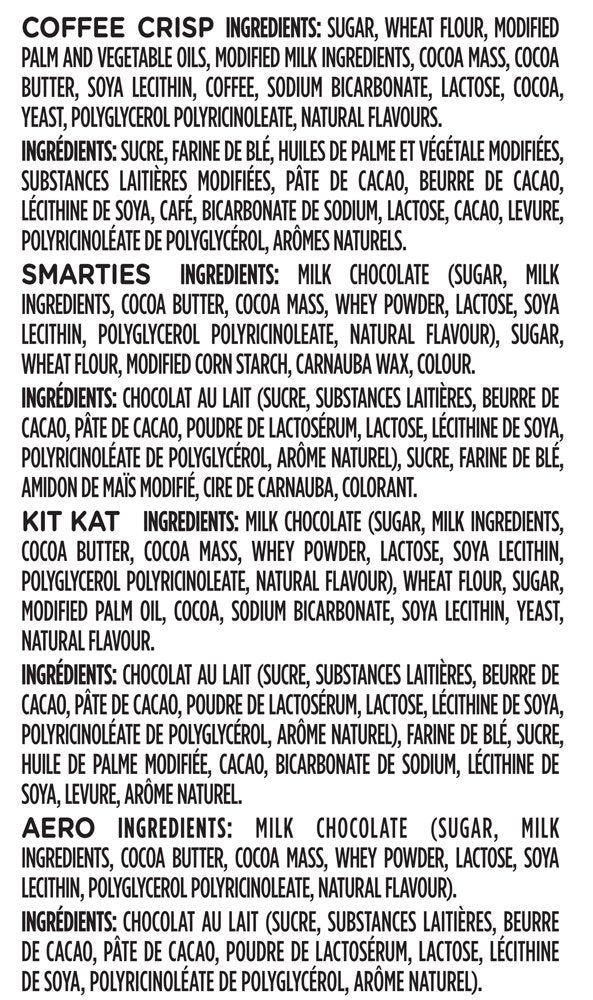 COFFEE CRISP INGREDIENTS: SUGAR, WHEAT FLOUR, MODIFIED PALM AND VEGETABLE OILS, MODIFIED MILK INGREDIENTS, COCOA MASS, COCOA BUTTER, SOYA LECITHIN, COFFEE, SODIUM BICARBONATE, LACTOSE, COCOA, YEAST, POLYGLYCEROL POLYRICINOLEATE, NATURAL FLAVOURS.

INGRÉDIENTS: SUCRE, FARINE DE BLÉ, HUILES DE PALME ET VÉGÉTALE MODIFIÉES, SUBSTANCES LAITIÈRES MODIFIÉES, PÂTE DE CACAO, BEURRE DE CACAO, LÉCITHINE DE SOYA, CAFÉ, BICARBONATE DE SODIUM, LACTOSE, CACAO, LEVURE, POLYRICINOLÉATE DE POLYGLYCÉROL, ARÔMES NATURELS.

SMARTIES INGREDIENTS: MILK CHOCOLATE (SUGAR, MILK INGREDIENTS, COCOA BUTTER, COCOA MASS, WHEY POWDER, LACTOSE, SOYA LECITHIN, POLYGLYCEROL POLYRICINOLEATE, NATURAL FLAVOUR), SUGAR, WHEAT FLOUR, MODIFIED CORN STARCH, CARNAUBA WAX, COLOUR.

INGRÉDIENTS: CHOCOLAT AU LAIT (SUCRE, SUBSTANCES LAITIÈRES, BEURRE DE CACAO, PÂTE DE CACAO, POUDRE DE LACTOSÉRUM, LACTOSE, LÉCITHINE DE SOYA, POLYRICINOLÉATE DE POLYGLYCÉROL, ARÔME NATUREL), SUCRE, FARINE DE BLÉ, AMIDON DE MAÏS MODIFIÉ, CIRE DE CARNAUBA, COLORANT.

KIT KAT INGREDIENTS: MILK CHOCOLATE (SUGAR, MILK INGREDIENTS, COCOA BUTTER, COCOA MASS, WHEY POWDER, LACTOSE, SOYA LECITHIN, POLYGLYCEROL POLYRICINOLEATE, NATURAL FLAVOUR), WHEAT FLOUR, SUGAR, MODIFIED PALM OIL, COCOA, SODIUM BICARBONATE, SOYA LECITHIN, YEAST, NATURAL FLAVOUR.

INGRÉDIENTS: CHOCOLAT AU LAIT (SUCRE, SUBSTANCES LAITIÈRES, BEURRE DE CACAO, PÂTE DE CACAO, POUDRE DE LACTOSÉRUM, LACTOSE, LÉCITHINE DE SOYA, POLYRICINOLÉATE DE POLYGLYCÉROL, ARÔME NATUREL), FARINE DE BLÉ, SUCRE, HUILE DE PALME MODIFIÉE, CACAO, BICARBONATE DE SODIUM, LÉCITHINE DE SOYA, LEVURE, ARÔME NATUREL.

AERO INGREDIENTS: MILK CHOCOLATE (SUGAR, MILK INGREDIENTS, COCOA BUTTER, COCOA MASS, WHEY POWDER, LACTOSE, SOYA LECITHIN, POLYGLYCEROL POLYRICINOLEATE, NATURAL FLAVOUR).

INGRÉDIENTS: CHOCOLAT AU LAIT (SUCRE, SUBSTANCES LAITIÈRES, BEURRE DE CACAO, PÂTE DE CACAO, POUDRE DE LACTOSÉRUM, LACTOSE, LÉCITHINE DE SOYA, POLYRICINOLÉATE DE POLYGLYCÉROL, ARÔME NATUREL).